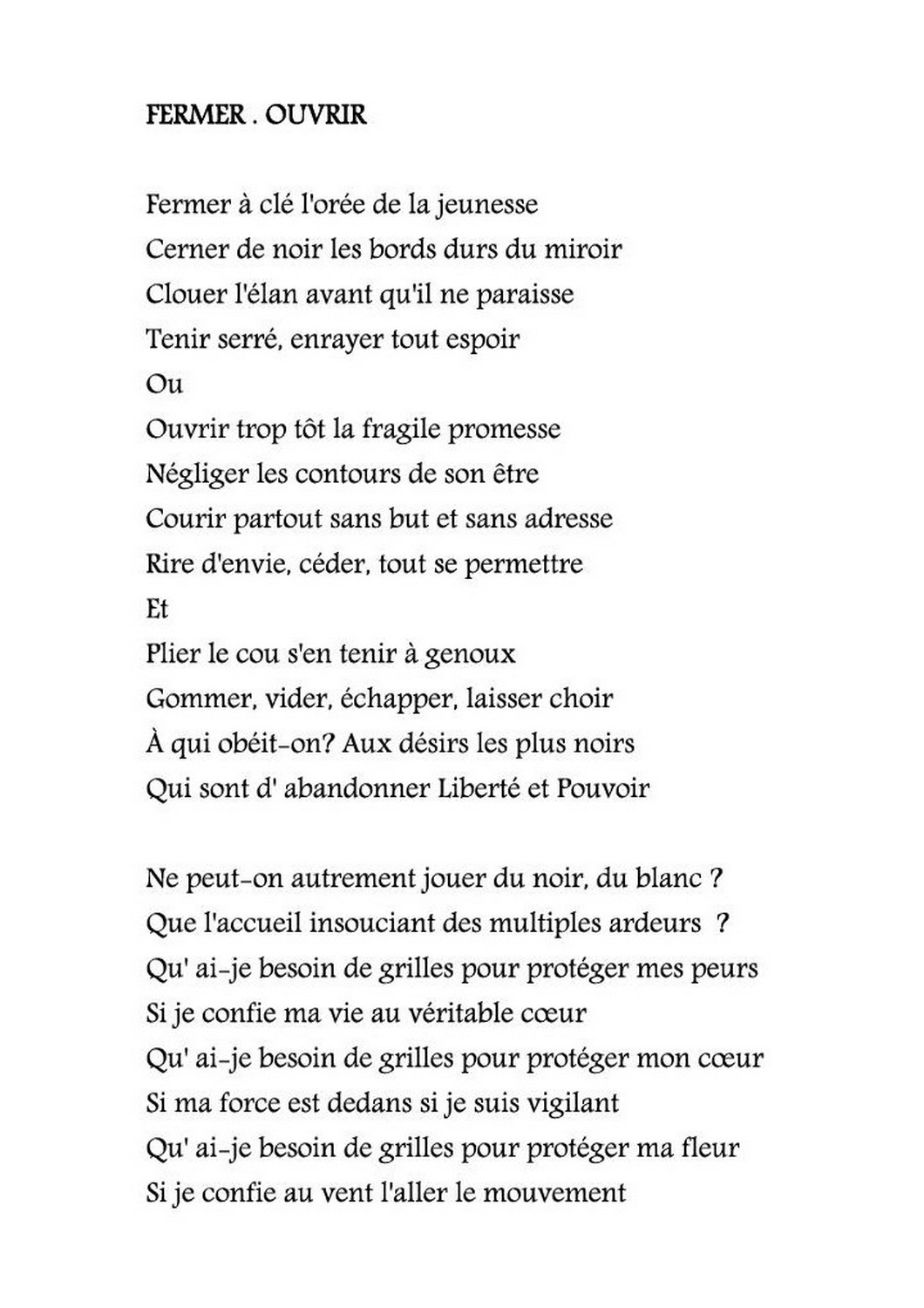 FERMER . OUVRIR

Fermer à clé l'orée de la jeunesse
Cerner de noir les bords durs du miroir
Clouer l'élan avant qu'il ne paraisse
Tenir serré, enrayer tout espoir
Ou
Ouvrir trop tôt la fragile promesse
Négliger les contours de son être
Courir partout sans but et sans adresse
Rire d'envie, céder, tout se permettre
Et
Plier le cou s'en tenir à genoux
Gommer, vider, échapper, laisser choir
À qui obéit-on? Aux désirs les plus noirs
Qui sont d' abandonner Liberté et Pouvoir

Ne peut-on autrement jouer du noir, du blanc ?
Que l'accueil insouciant des multiples ardeurs ?
Qu' ai-je besoin de grilles pour protéger mes peurs
Si je confie ma vie au véritable cœur
Qu' ai-je besoin de grilles pour protéger mon cœur
Si ma force est dedans si je suis vigilant
Qu' ai-je besoin de grilles pour protéger ma fleur
Si je confie au vent l'aller le mouvement